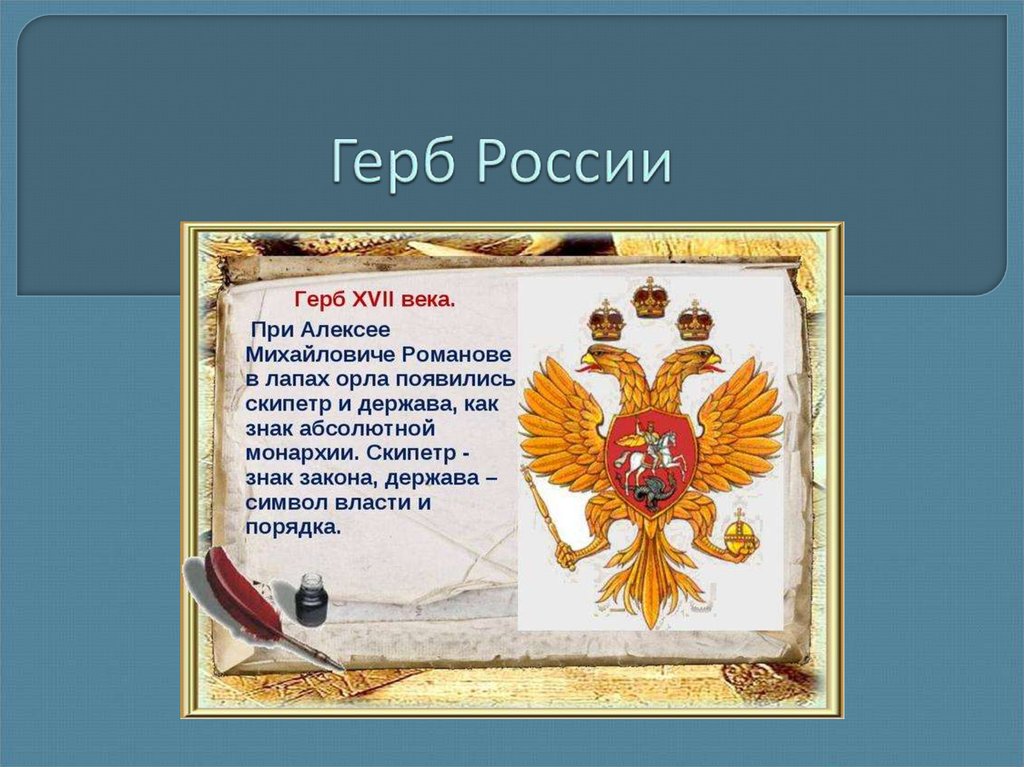 Герб России

Герб XVII века.

При Алексее Михайловиче Романове в лапах орла появились скипетр и держава, как знак абсолютной монархии. Скипетр - знак закона, держава – символ власти и порядка.